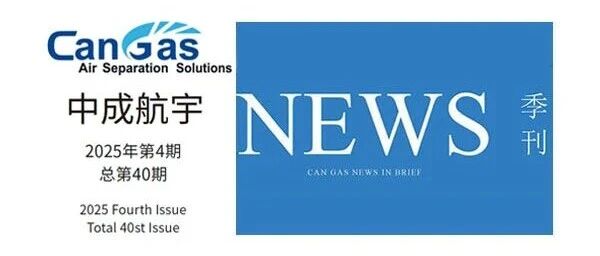 CanGas
Air Separation Solutions

中成航宇

2025年第4期
总第40期

2025 Fourth Issue
Total 40st Issue

NEWS

季刊

CAN GAS NEWS IN BRIEF